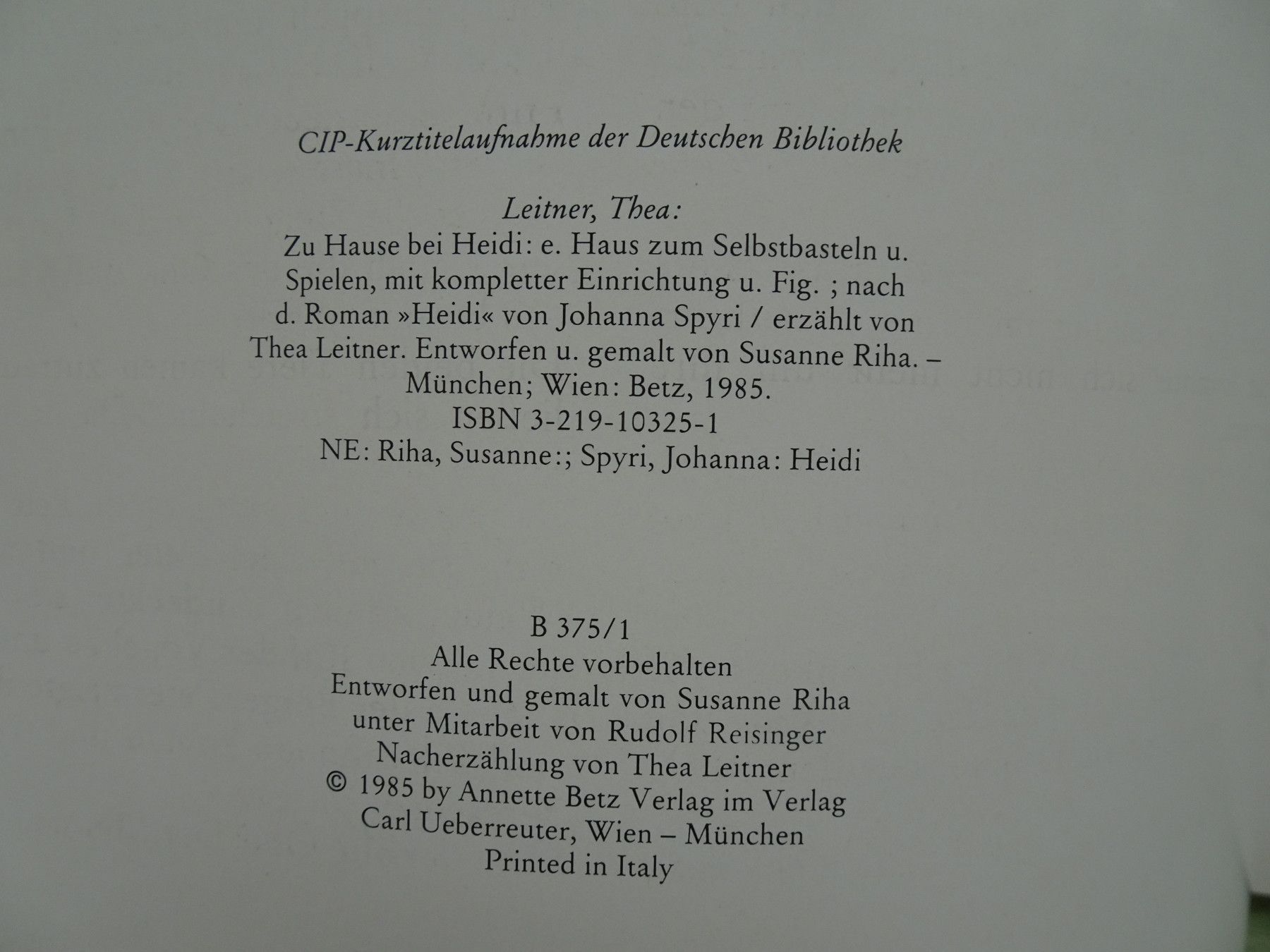 CIP-Kurztitelaufnahme der Deutschen Bibliothek

Leitner, Thea:
Zu Hause bei Heidi: e. Haus zum Selbstbasteln u. Spielen, mit kompletter Einrichtung u. Fig. ; nach d. Roman »Heidi« von Johanna Spyri / erzählt von Thea Leitner. Entworfen u. gemalt von Susanne Riha. – München; Wien: Betz, 1985.
ISBN 3-219-10325-1
NE: Riha, Susanne:; Spyri, Johanna: Heidi

B 375/1
Alle Rechte vorbehalten
Entworfen und gemalt von Susanne Riha
unter Mitarbeit von Rudolf Reisinger
Nacherzählung von Thea Leitner
© 1985 by Annette Betz Verlag im Verlag
Carl Ueberreuter, Wien – München
Printed in Italy